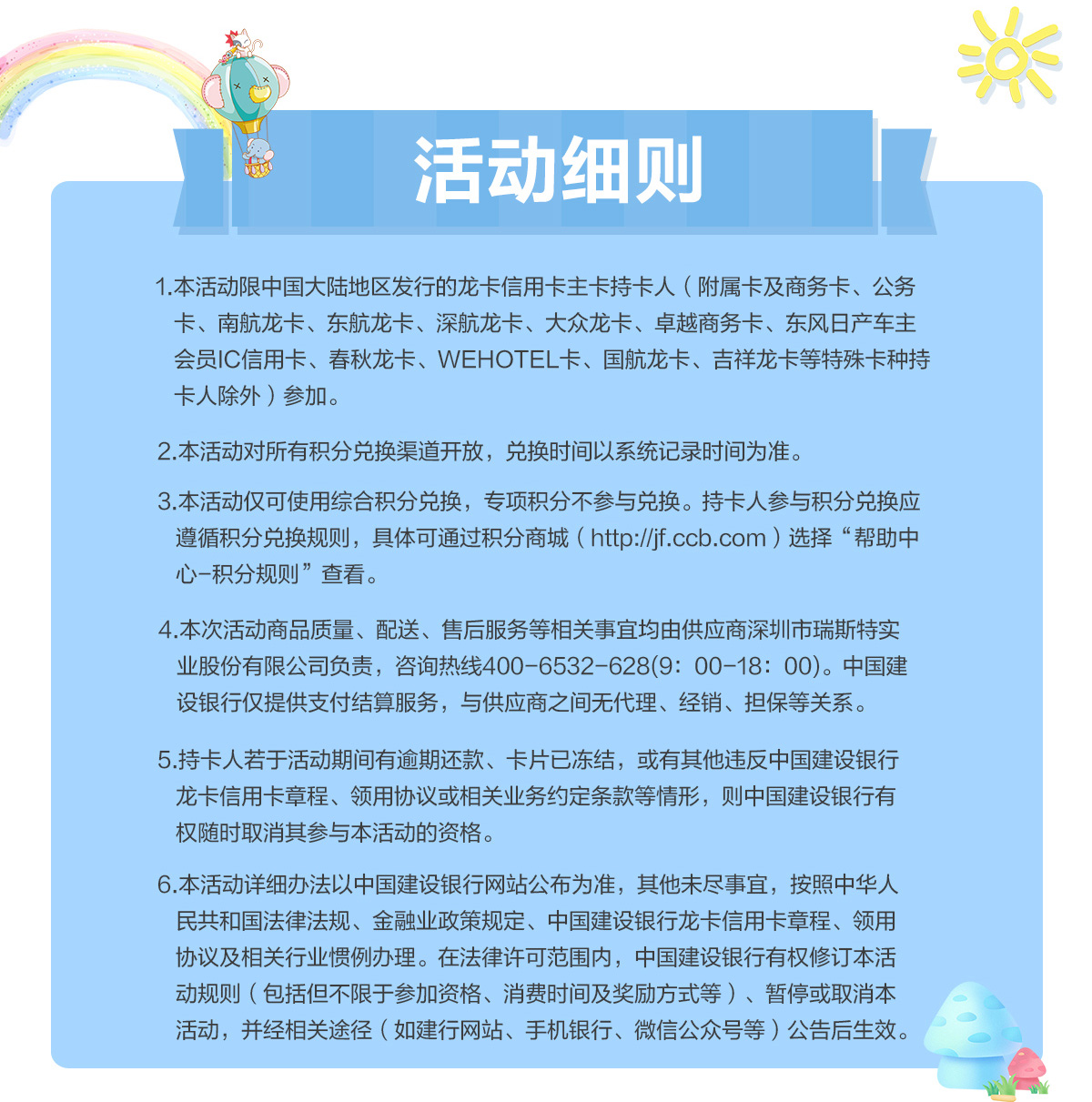 活动细则

1.本活动限中国大陆地区发行的龙卡信用卡主卡持卡人（附属卡及商务卡、公务卡、南航龙卡、东航龙卡、深航龙卡、大众龙卡、卓越商务卡、东风日产车主会员IC信用卡、春秋龙卡、WEHOTEL卡、国航龙卡、吉祥龙卡等特殊卡种持卡人除外）参加。

2.本活动对所有积分兑换渠道开放，兑换时间以系统记录时间为准。

3.本活动仅可使用综合积分兑换，专项积分不参与兑换。持卡人参与积分兑换应遵循积分兑换规则，具体可通过积分商城（http://jf.ccb.com）选择“帮助中心-积分规则”查看。

4.本次活动商品质量、配送、售后服务等相关事宜均由供应商深圳市瑞斯特实业股份有限公司负责，咨询热线400-6532-628(9：00-18：00)。中国建设银行仅提供支付结算服务，与供应商之间无代理、经销、担保等关系。

5.持卡人若于活动期间有逾期还款、卡片已冻结，或有其他违反中国建设银行龙卡信用卡章程、领用协议或相关业务约定条款等情形，则中国建设银行有权随时取消其参与本活动的资格。

6.本活动详细办法以中国建设银行网站公布为准，其他未尽事宜，按照中华人民共和国法律法规、金融业政策规定、中国建设银行龙卡信用卡章程、领用协议及相关行业惯例办理。在法律许可范围内，中国建设银行有权修订本活动规则（包括但不限于参加资格、消费时间及奖励方式等）、暂停或取消本活动，并经相关途径（如建行网站、手机银行、微信公众号等）公告后生效。